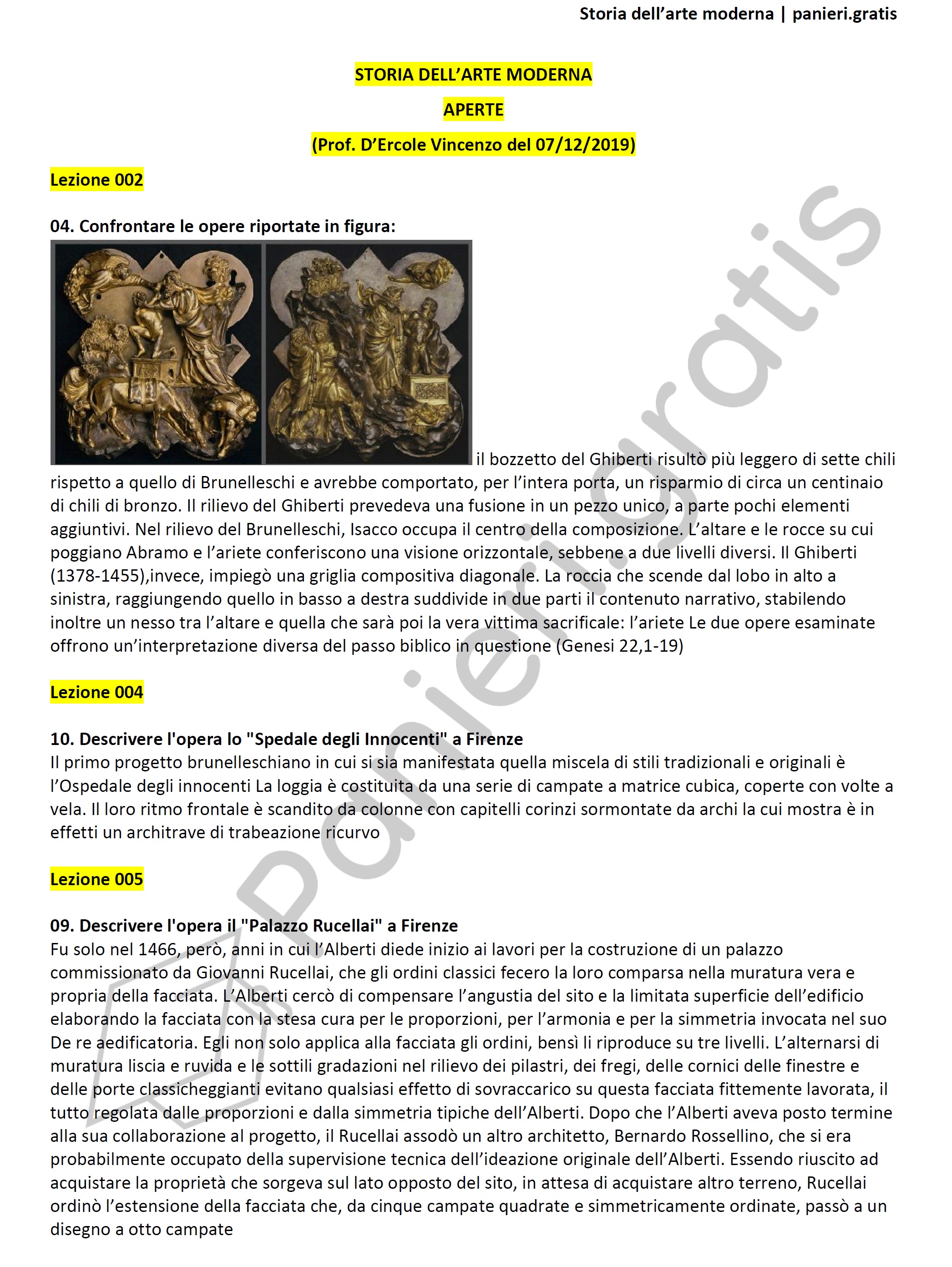 Storia dell'arte moderna | panieri.gratis

STORIA DELL'ARTE MODERNA

APERTE

(Prof. D'Ercole Vincenzo del 07/12/2019)

Lezione 002

04. Confrontare le opere riportate in figura:

il bozzetto del Ghiberti risultò più leggero di sette chili rispetto a quello di Brunelleschi e avrebbe comportato, per l'intera porta, un risparmio di circa un centinaio di chili di bronzo. Il rilievo del Ghiberti prevedeva una fusione in un pezzo unico, a parte pochi elementi aggiuntivi. Nel rilievo del Brunelleschi, Isacco occupa il centro della composizione. L'altare e le rocce su cui poggiano Abramo e l'ariete conferiscono una visione orizzontale, sebbene a due livelli diversi. Il Ghiberti (1378-1455),invece, impiegò una griglia compositiva diagonale. La roccia che scende dal lobo in alto a sinistra, raggiungendo quello in basso a destra suddivide in due parti il contenuto narrativo, stabilendo inoltre un nesso tra l'altare e quella che sarà poi la vera vittima sacrificale: l'ariete Le due opere esaminate offrono un'interpretazione diversa del passo biblico in questione (Genesi 22,1-19)

Lezione 004

10. Descrivere l'opera lo "Spedale degli Innocenti" a Firenze
Il primo progetto brunelleschiano in cui si sia manifestata quella miscela di stili tradizionali e originali è l'Ospedale degli innocenti La loggia è costituita da una serie di campate a matrice cubica, coperte con volte a vela. Il loro ritmo frontale è scandito da colonne con capitelli corinzi sormontate da archi la cui mostra è in effetti un architrave di trabeazione ricurvo

Lezione 005

09. Descrivere l'opera il "Palazzo Rucellai" a Firenze
Fu solo nel 1466, però, anni in cui l'Alberti diede inizio ai lavori per la costruzione di un palazzo commissionato da Giovanni Rucellai, che gli ordini classici fecero la loro comparsa nella muratura vera e propria della facciata. L'Alberti cercò di compensare l'angustia del sito e la limitata superficie dell'edificio elaborando la facciata con la stesa cura per le proporzioni, per l'armonia e per la simmetria invocata nel suo De re aedificatoria. Egli non solo applica alla facciata gli ordini, bensì li riproduce su tre livelli. L'alternarsi di muratura liscia e ruvida e le sottili gradazioni nel rilievo dei pilastri, dei fregi, delle cornici delle finestre e delle porte classicheggianti evitano qualsiasi effetto di sovraccarico su questa facciata fittemente lavorata, il tutto regolata dalle proporzioni e dalla simmetria tipiche dell'Alberti. Dopo che l'Alberti aveva posto termine alla sua collaborazione al progetto, il Rucellai assodò un altro architetto, Bernardo Rossellino, che si era probabilmente occupato della supervisione tecnica dell'ideazione originale dell'Alberti. Essendo riuscito ad acquistare la proprietà che sorgeva sul lato opposto del sito, in attesa di acquistare altro terreno, Rucellai ordinò l'estensione della facciata che, da cinque campate quadrate e simmetricamente ordinate, passò a un disegno a otto campate

panieri.gratis